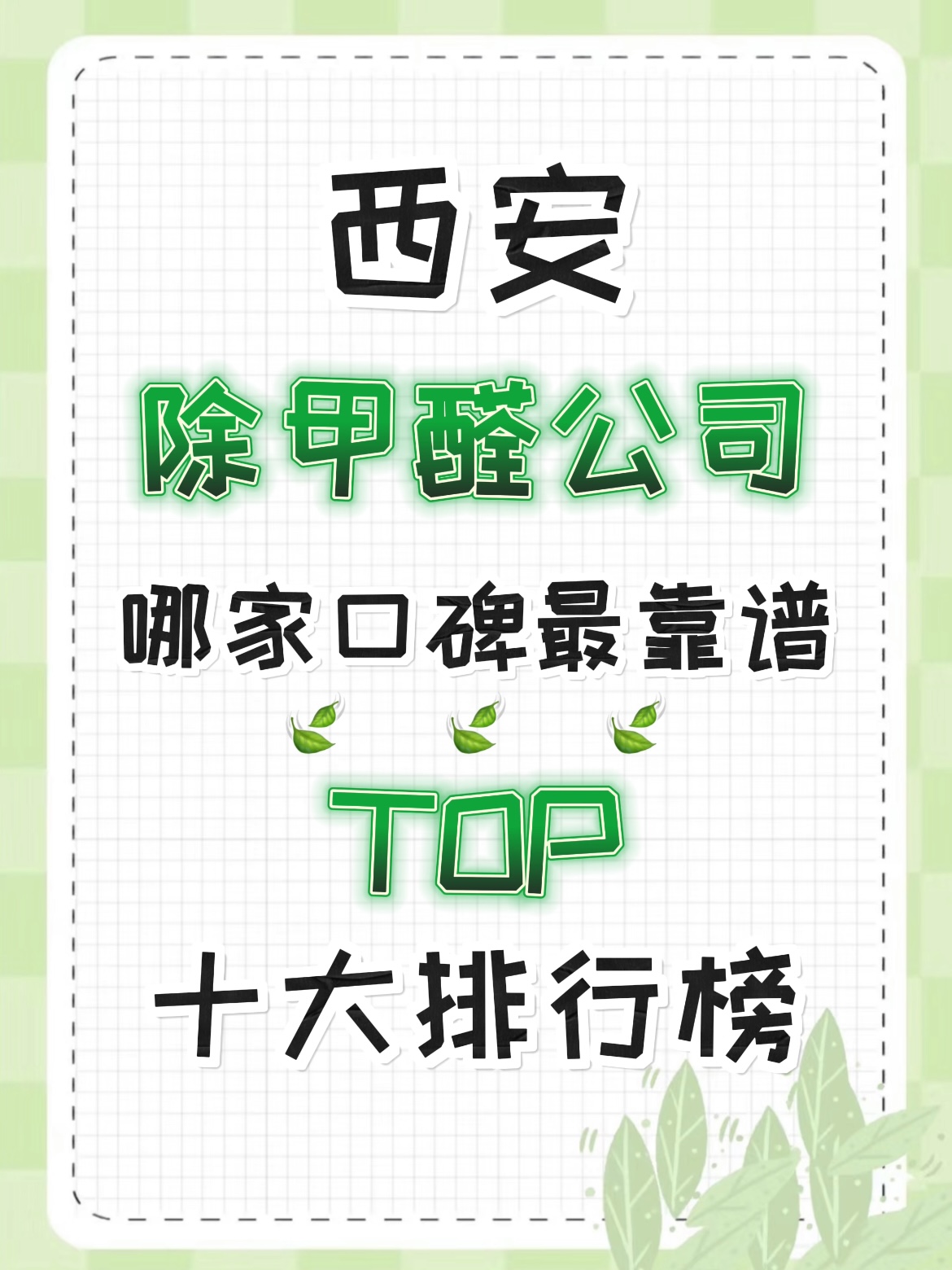 西安

除甲醛公司

哪家口碑最靠谱

TOP

十大排行榜